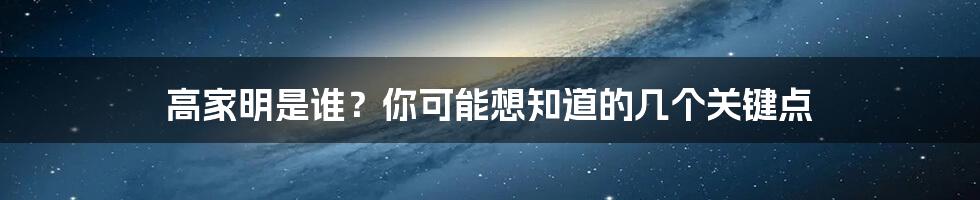 高家明是谁？你可能想知道的几个关键点